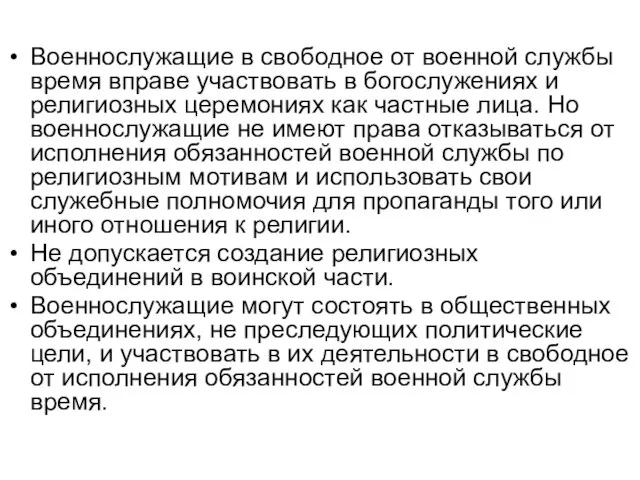 • Военнослужащие в свободное от военной службы время вправе участвовать в богослужениях и религиозных церемониях как частные лица. Но военнослужащие не имеют права отказываться от исполнения обязанностей военной службы по религиозным мотивам и использовать свои служебные полномочия для пропаганды того или иного отношения к религии.
• Не допускается создание религиозных объединений в воинской части.
• Военнослужащие могут состоять в общественных объединениях, не преследующих политические цели, и участвовать в их деятельности в свободное от исполнения обязанностей военной службы время.